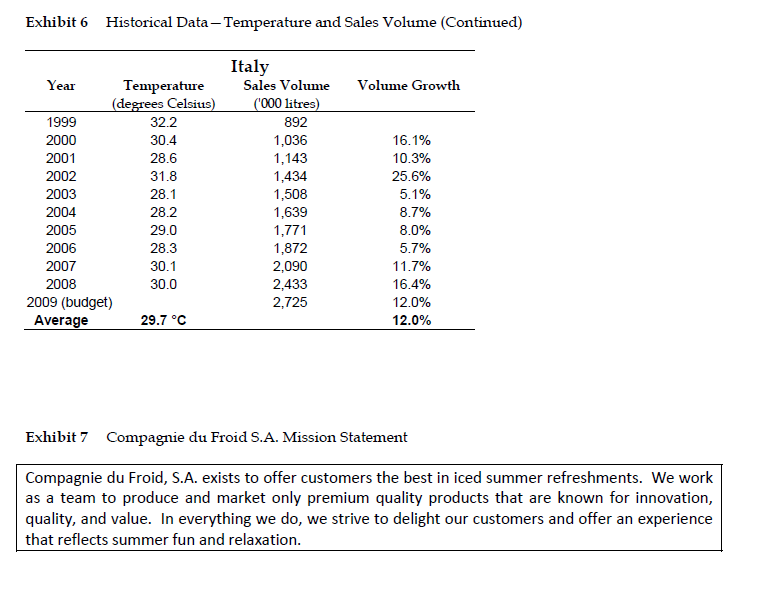 Exhibit 6 Historical Data—Temperature and Sales Volume (Continued)

Italy

| Year | Temperature (degrees Celsius) | Sales Volume ('000 litres) | Volume Growth |
|---|---|---|---|
| 1999 | 32.2 | 892 | |
| 2000 | 30.4 | 1,036 | 16.1% |
| 2001 | 28.6 | 1,143 | 10.3% |
| 2002 | 31.8 | 1,434 | 25.6% |
| 2003 | 28.1 | 1,508 | 5.1% |
| 2004 | 28.2 | 1,639 | 8.7% |
| 2005 | 29.0 | 1,771 | 8.0% |
| 2006 | 28.3 | 1,872 | 5.7% |
| 2007 | 30.1 | 2,090 | 11.7% |
| 2008 | 30.0 | 2,433 | 16.4% |
| 2009 (budget) | | 2,725 | 12.0% |
| Average | 29.7 °C | | 12.0% |

Exhibit 7 Compagnie du Froid S.A. Mission Statement

Compagnie du Froid, S.A. exists to offer customers the best in iced summer refreshments. We work as a team to produce and market only premium quality products that are known for innovation, quality, and value. In everything we do, we strive to delight our customers and offer an experience that reflects summer fun and relaxation.